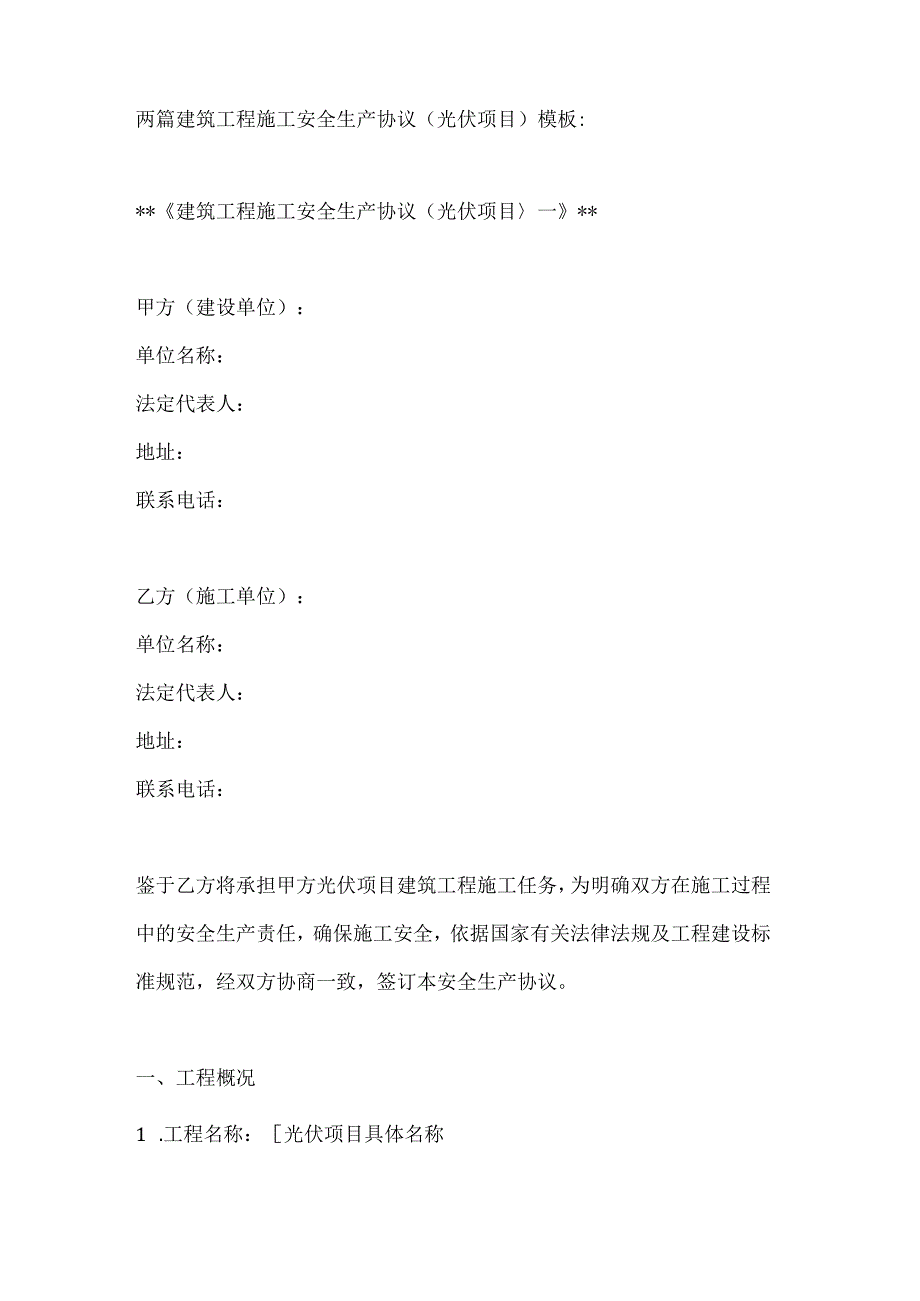 两篇建筑工程施工安全生产协议（光伏项目）模板：

**《建筑工程施工安全生产协议（光伏项目）一》**

甲方（建设单位）：

单位名称：

法定代表人：

地址：

联系电话：

乙方（施工单位）：

单位名称：

法定代表人：

地址：

联系电话：

鉴于乙方将承担甲方光伏项目建筑工程施工任务，为明确双方在施工过程中的安全生产责任，确保施工安全，依据国家有关法律法规及工程建设标准规范，经双方协商一致，签订本安全生产协议。

一、工程概况

1 .工程名称：［光伏项目具体名称